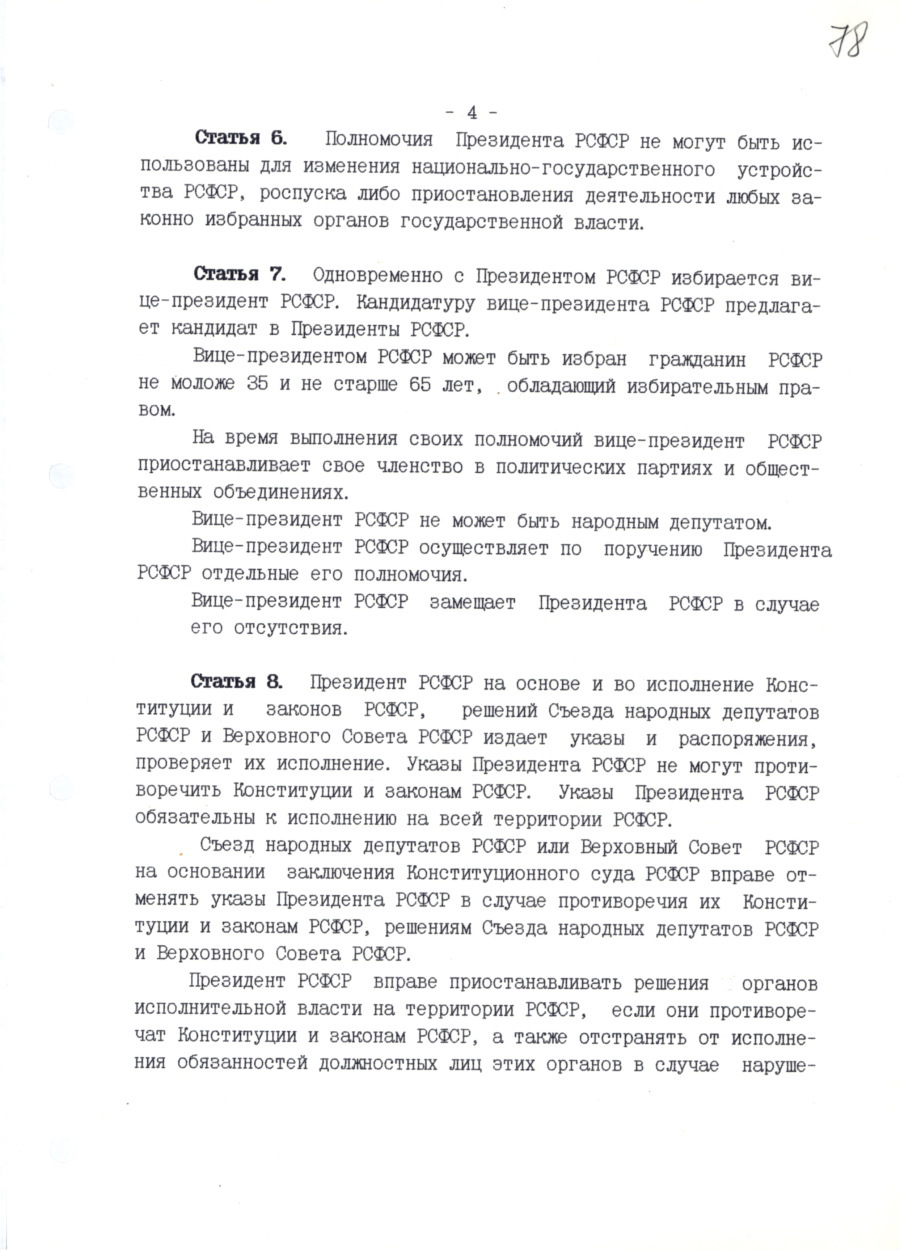 78

- 4 -

Статья 6. Полномочия Президента РСФСР не могут быть использованы для изменения национально-государственного устройства РСФСР, роспуска либо приостановления деятельности любых законно избранных органов государственной власти.

Статья 7. Одновременно с Президентом РСФСР избирается вице-президент РСФСР. Кандидатуру вице-президента РСФСР предлагает кандидат в Президенты РСФСР.

Вице-президентом РСФСР может быть избран гражданин РСФСР не моложе 35 и не старше 65 лет, обладающий избирательным правом.

На время выполнения своих полномочий вице-президент РСФСР приостанавливает свое членство в политических партиях и общественных объединениях.

Вице-президент РСФСР не может быть народным депутатом.

Вице-президент РСФСР осуществляет по поручению Президента РСФСР отдельные его полномочия.

Вице-президент РСФСР замещает Президента РСФСР в случае его отсутствия.

Статья 8. Президент РСФСР на основе и во исполнение Конституции и законов РСФСР, решений Съезда народных депутатов РСФСР и Верховного Совета РСФСР издает указы и распоряжения, проверяет их исполнение. Указы Президента РСФСР не могут противоречить Конституции и законам РСФСР. Указы Президента РСФСР обязательны к исполнению на всей территории РСФСР.

Съезд народных депутатов РСФСР или Верховный Совет РСФСР на основании заключения Конституционного суда РСФСР вправе отменять указы Президента РСФСР в случае противоречия их Конституции и законам РСФСР, решениям Съезда народных депутатов РСФСР и Верховного Совета РСФСР.

Президент РСФСР вправе приостанавливать решения органов исполнительной власти на территории РСФСР, если они противоречат Конституции и законам РСФСР, а также отстранять от исполнения обязанностей должностных лиц этих органов в случае наруше-